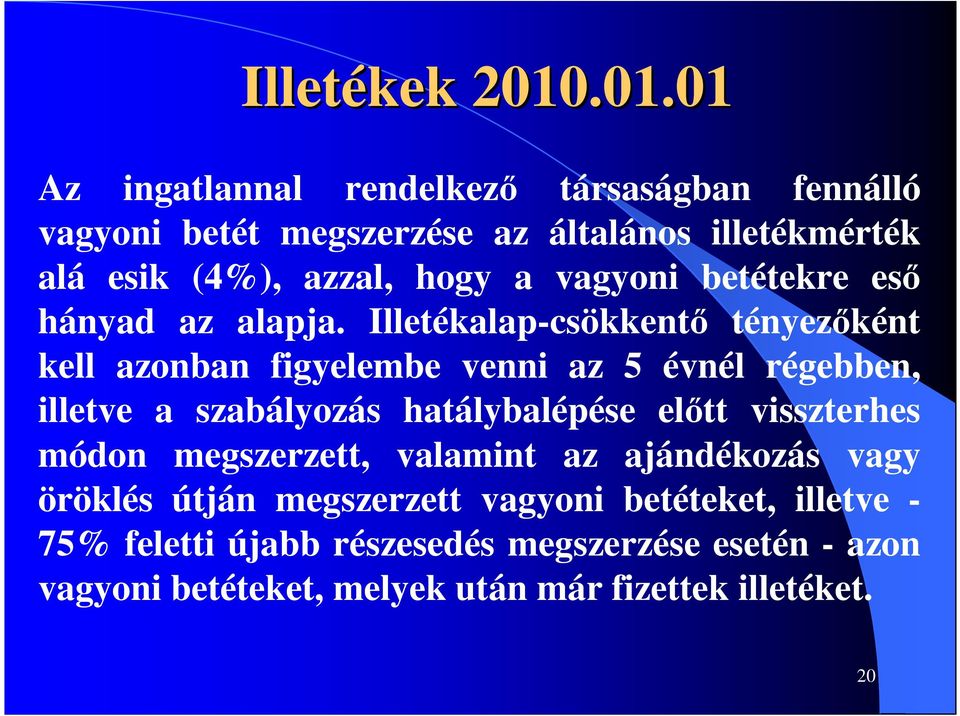 Illetékek 2010.01.01

Az ingatlannal rendelkező társaságban fennálló vagyoni betét megszerzése az általános illetékmérték alá esik (4%), azzal, hogy a vagyoni betétekre eső hányad az alapja. Illetékalap-csökkentő tényezőként kell azonban figyelembe venni az 5 évnél régebben, illetve a szabályozás hatálybalépése előtt visszterhes módon megszerzett, valamint az ajándékozás vagy öröklés útján megszerzett vagyoni betéteket, illetve - 75% feletti újabb részesedés megszerzése esetén - azon vagyoni betéteket, melyek után már fizettek illetéket.

20